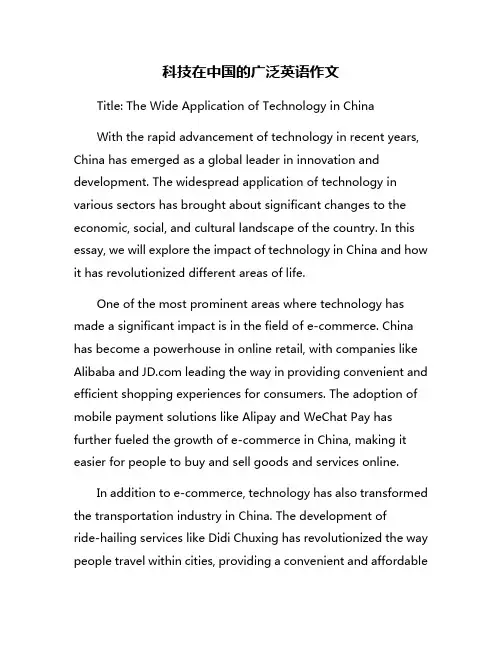 科技在中国的广泛英语作文

Title: The Wide Application of Technology in China

With the rapid advancement of technology in recent years, China has emerged as a global leader in innovation and development. The widespread application of technology in various sectors has brought about significant changes to the economic, social, and cultural landscape of the country. In this essay, we will explore the impact of technology in China and how it has revolutionized different areas of life.

One of the most prominent areas where technology has made a significant impact is in the field of e-commerce. China has become a powerhouse in online retail, with companies like Alibaba and JD.com leading the way in providing convenient and efficient shopping experiences for consumers. The adoption of mobile payment solutions like Alipay and WeChat Pay has further fueled the growth of e-commerce in China, making it easier for people to buy and sell goods and services online.

In addition to e-commerce, technology has also transformed the transportation industry in China. The development of ride-hailing services like Didi Chuxing has revolutionized the way people travel within cities, providing a convenient and affordable